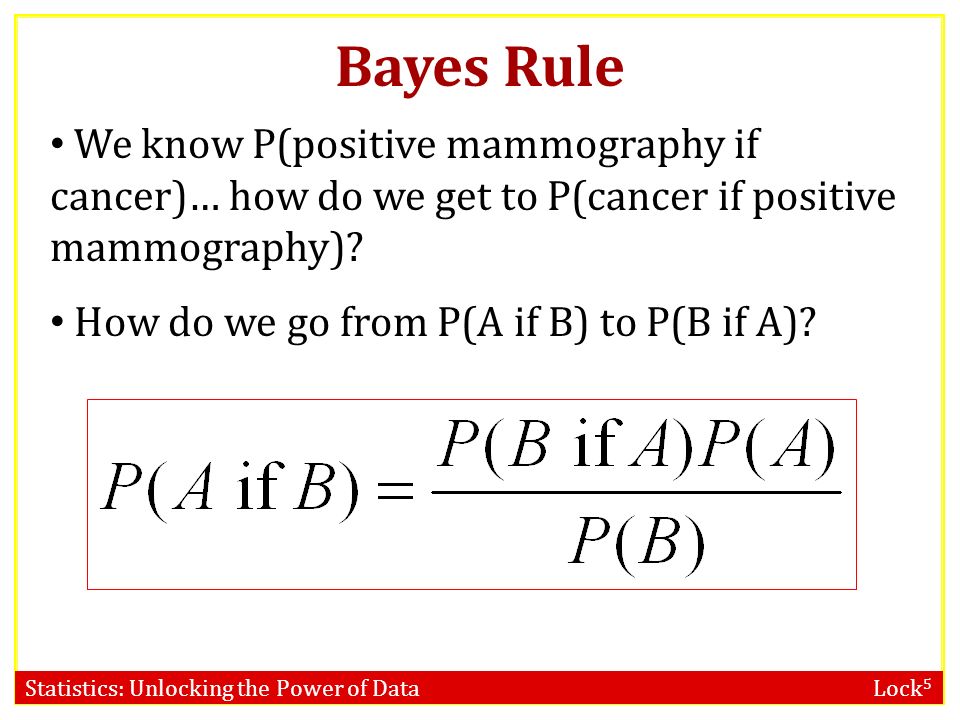 Bayes Rule

• We know P(positive mammography if cancer)… how do we get to P(cancer if positive mammography)?

• How do we go from P(A if B) to P(B if A)?

$P(A \text{ if } B) = \frac{P(B \text{ if } A)P(A)}{P(B)}$

Statistics: Unlocking the Power of Data

Lock$^5$